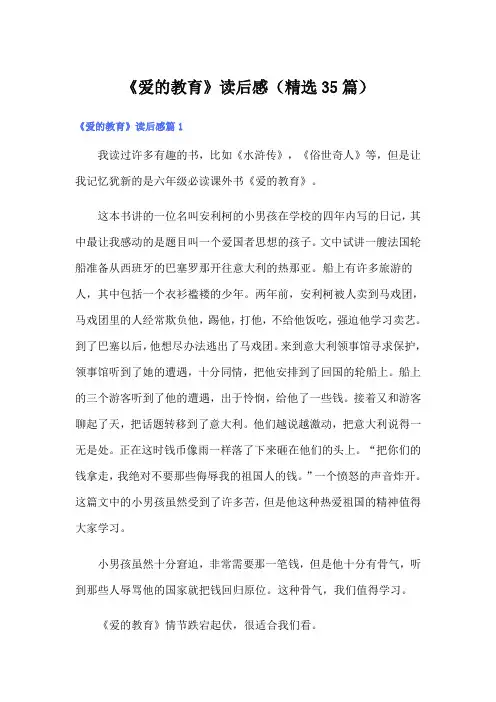 《爱的教育》读后感（精选35篇）

《爱的教育》读后感篇1

我读过许多有趣的书，比如《水浒传》，《俗世奇人》等，但是让我记忆犹新的是六年级必读课外书《爱的教育》。

这本书讲的一位名叫安利柯的小男孩在学校的四年内写的日记，其中最让我感动的是题目叫一个爱国者思想的孩子。文中试讲一艘法国轮船准备从西班牙的巴塞罗那开往意大利的热那亚。船上有许多旅游的人，其中包括一个衣衫褴褛的少年。两年前，安利柯被人卖到马戏团，马戏团里的人经常欺负他，踢他，打他，不给他饭吃，强迫他学习卖艺。到了巴塞以后，他想尽办法逃出了马戏团。来到意大利领事馆寻求保护，领事馆听到了她的遭遇，十分同情，把他安排到了回国的轮船上。船上的三个游客听到了他的遭遇，出于怜悯，给他了一些钱。接着又和游客聊起了天，把话题转移到了意大利。他们越说越激动，把意大利说得一无是处。正在这时钱币像雨一样落了下来砸在他们的头上。“把你们的钱拿走，我绝对不要那些侮辱我的祖国人的钱。”一个愤怒的声音炸开。这篇文中的小男孩虽然受到了许多苦，但是他这种热爱祖国的精神值得大家学习。

小男孩虽然十分窘迫，非常需要那一笔钱，但是他十分有骨气，听到那些人辱骂他的国家就把钱回归原位。这种骨气，我们值得学习。

《爱的教育》情节跌宕起伏，很适合我们看。